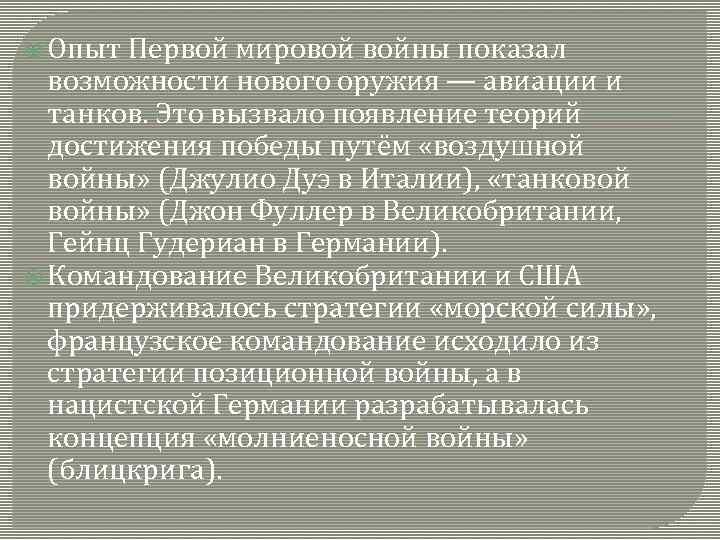 Опыт Первой мировой войны показал возможности нового оружия — авиации и танков. Это вызвало появление теорий достижения победы путём «воздушной войны» (Джулио Дуэ в Италии), «танковой войны» (Джон Фуллер в Великобритании, Гейнц Гудериан в Германии).

Командование Великобритании и США придерживалось стратегии «морской силы», французское командование исходило из стратегии позиционной войны, а в нацистской Германии разрабатывалась концепция «молниеносной войны» (блицкрига).